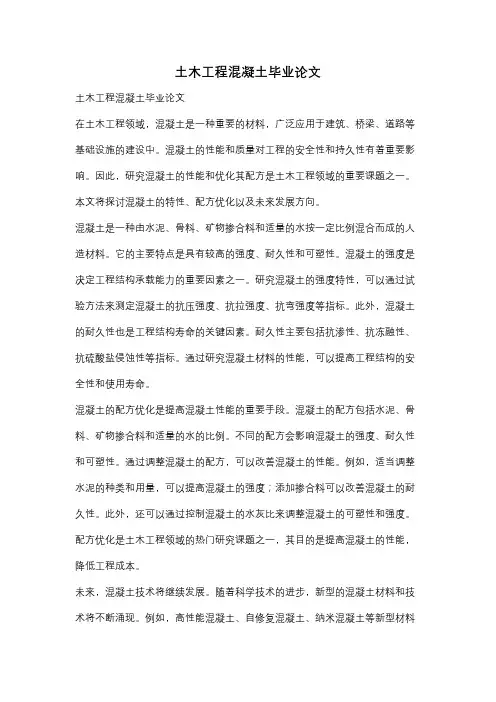 土木工程混凝土毕业论文

土木工程混凝土毕业论文

在土木工程领域，混凝土是一种重要的材料，广泛应用于建筑、桥梁、道路等基础设施的建设中。混凝土的性能和质量对工程的安全性和持久性有着重要影响。因此，研究混凝土的性能和优化其配方是土木工程领域的重要课题之一。本文将探讨混凝土的特性、配方优化以及未来发展方向。

混凝土是一种由水泥、骨料、矿物掺合料和适量的水按一定比例混合而成的人造材料。它的主要特点是具有较高的强度、耐久性和可塑性。混凝土的强度是决定工程结构承载能力的重要因素之一。研究混凝土的强度特性，可以通过试验方法来测定混凝土的抗压强度、抗拉强度、抗弯强度等指标。此外，混凝土的耐久性也是工程结构寿命的关键因素。耐久性主要包括抗渗性、抗冻融性、抗硫酸盐侵蚀性等指标。通过研究混凝土材料的性能，可以提高工程结构的安全性和使用寿命。

混凝土的配方优化是提高混凝土性能的重要手段。混凝土的配方包括水泥、骨料、矿物掺合料和适量的水的比例。不同的配方会影响混凝土的强度、耐久性和可塑性。通过调整混凝土的配方，可以改善混凝土的性能。例如，适当调整水泥的种类和用量，可以提高混凝土的强度；添加掺合料可以改善混凝土的耐久性。此外，还可以通过控制混凝土的水灰比来调整混凝土的可塑性和强度。配方优化是土木工程领域的热门研究课题之一，其目的是提高混凝土的性能，降低工程成本。

未来，混凝土技术将继续发展。随着科学技术的进步，新型的混凝土材料和技术将不断涌现。例如，高性能混凝土、自修复混凝土、纳米混凝土等新型材料